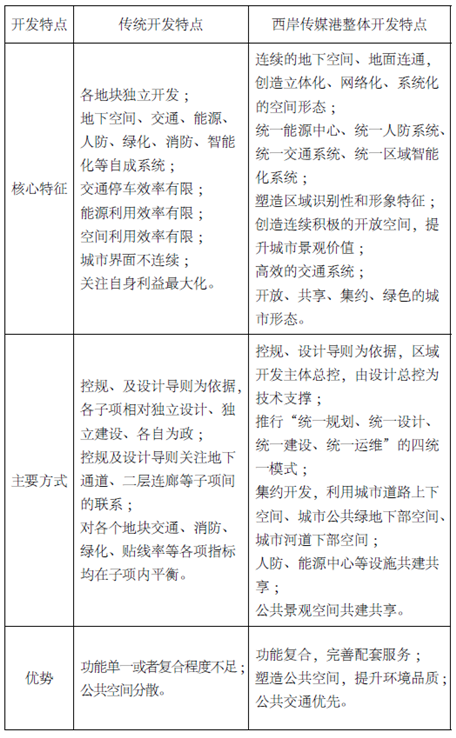 | 开发特点 | 传统开发特点 | 西岸传媒港整体开发特点 |
|---|---|---|
| 核心特征 | 各地块独立开发；<br>地下空间、交通、能源、人防、绿化、消防、智能化等自成系统；<br>交通停车效率有限；<br>能源利用效率有限；<br>空间利用效率有限；<br>城市界面不连续；<br>关注自身利益最大化。 | 连续的地下空间、地面连通，创造立体化、网络化、系统化的空间形态；<br>统一能源中心、统一人防系统、统一交通系统、统一区域智能化系统；<br>塑造区域识别性和形象特征；<br>创造连续积极的开放空间，提升城市景观价值；<br>高效的交通系统；<br>开放、共享、集约、绿色的城市形态。 |
| 主要方式 | 控规、及设计导则为依据，各子项相对独立设计、独立建设、各自为政；<br>控规及设计导则关注地下通道、二层连廊等子项间的联系；<br>对各个地块交通、消防、绿化、贴线率等各项指标均在子项内平衡。 | 控规、设计导则为依据，区域开发主体总控，由设计总控为技术支撑；<br>推行“统一规划、统一设计、统一建设、统一运维”的四统一模式；<br>集约开发，利用城市道路上下空间、城市公共绿地下部空间、城市河道下部空间；<br>人防、能源中心等设施共建共享；<br>公共景观空间共建共享。 |
| 优势 | 功能单一或者复合程度不足；<br>公共空间分散。 | 功能复合，完善配套服务；<br>塑造公共空间，提升环境品质；<br>公共交通优先。 |